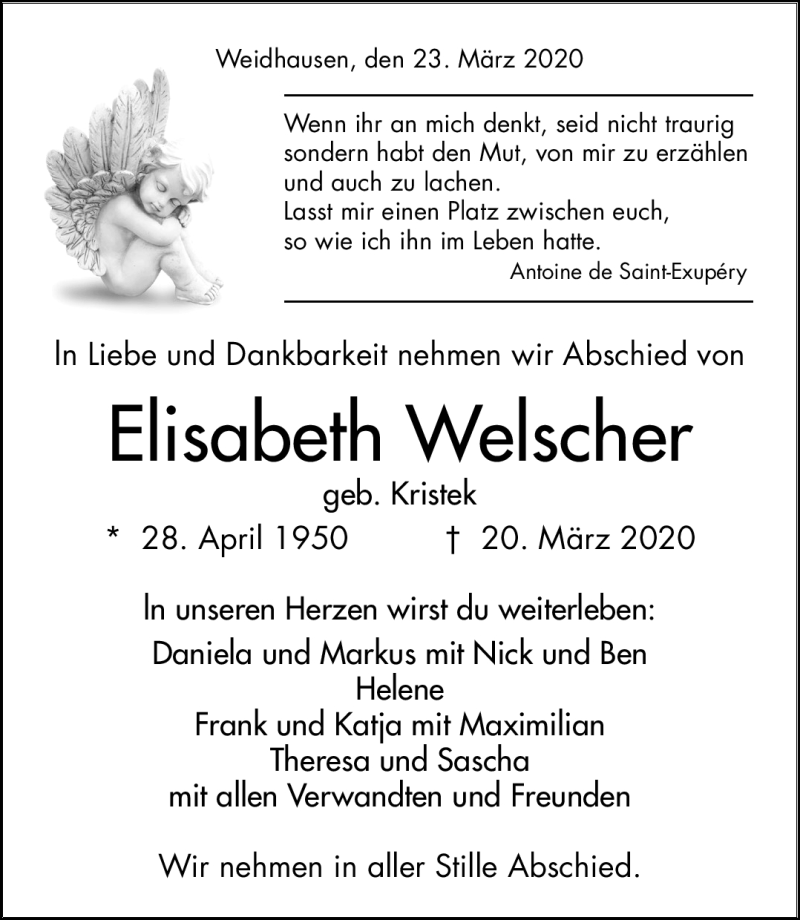 Weidhausen, den 23. März 2020

Wenn ihr an mich denkt, seid nicht traurig
sondern habt den Mut, von mir zu erzählen
und auch zu lachen.
Lasst mir einen Platz zwischen euch,
so wie ich ihn im Leben hatte.

Antoine de Saint-Exupéry

In Liebe und Dankbarkeit nehmen wir Abschied von

Elisabeth Welscher

geb. Kristek

* 28. April 1950 † 20. März 2020

In unseren Herzen wirst du weiterleben:

Daniela und Markus mit Nick und Ben
Helene
Frank und Katja mit Maximilian
Theresa und Sascha
mit allen Verwandten und Freunden

Wir nehmen in aller Stille Abschied.